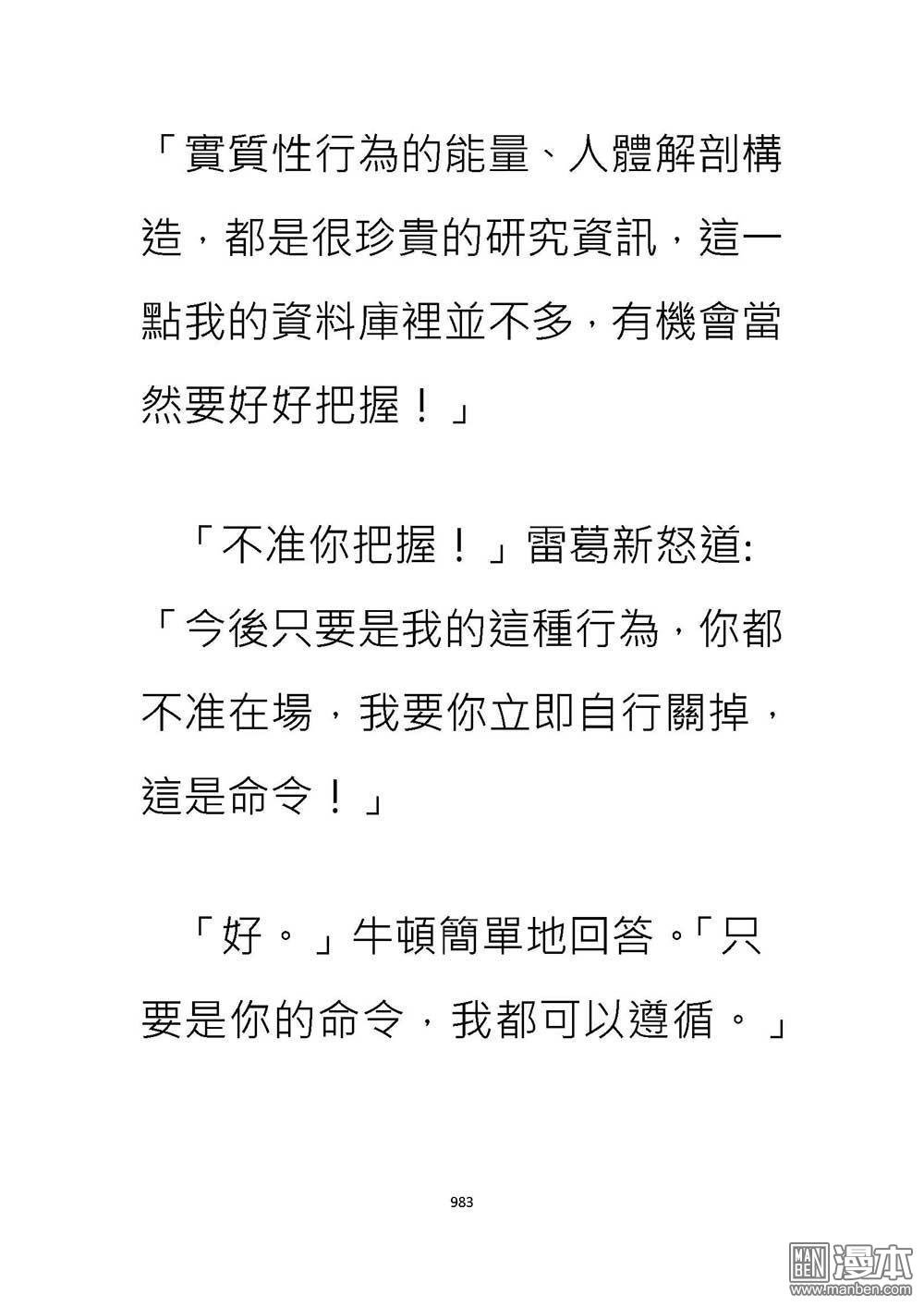 「實質性行為的能量、人體解剖構造，都是很珍貴的研究資訊，這一點我的資料庫裡並不多，有機會當然要好好把握！」

「不准你把握！」雷葛新怒道:「今後只要是我的這種行為，你都不准在場，我要你立即自行關掉，這是命令！」

「好。」牛頓簡單地回答。「只要是你的命令，我都可以遵循。」

983

MAN BEN 漫本 www.manben.com